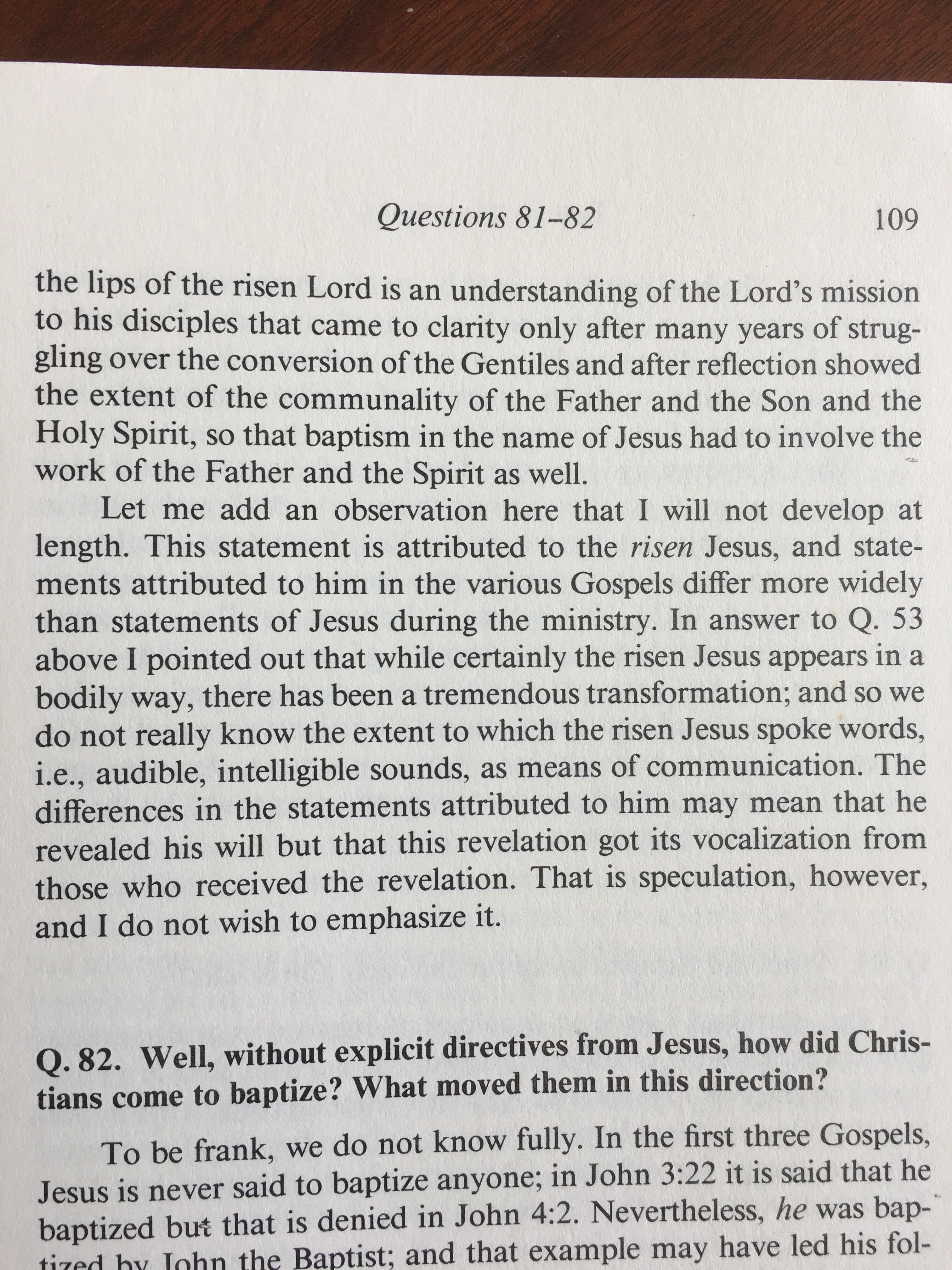 Questions 81–82 109

the lips of the risen Lord is an understanding of the Lord's mission to his disciples that came to clarity only after many years of struggling over the conversion of the Gentiles and after reflection showed the extent of the communality of the Father and the Son and the Holy Spirit, so that baptism in the name of Jesus had to involve the work of the Father and the Spirit as well.

Let me add an observation here that I will not develop at length. This statement is attributed to the risen Jesus, and statements attributed to him in the various Gospels differ more widely than statements of Jesus during the ministry. In answer to Q. 53 above I pointed out that while certainly the risen Jesus appears in a bodily way, there has been a tremendous transformation; and so we do not really know the extent to which the risen Jesus spoke words, i.e., audible, intelligible sounds, as means of communication. The differences in the statements attributed to him may mean that he revealed his will but that this revelation got its vocalization from those who received the revelation. That is speculation, however, and I do not wish to emphasize it.

Q. 82. Well, without explicit directives from Jesus, how did Christians come to baptize? What moved them in this direction?

To be frank, we do not know fully. In the first three Gospels, Jesus is never said to baptize anyone; in John 3:22 it is said that he baptized but that is denied in John 4:2. Nevertheless, he was baptized by John the Baptist; and that example may have led his fol-